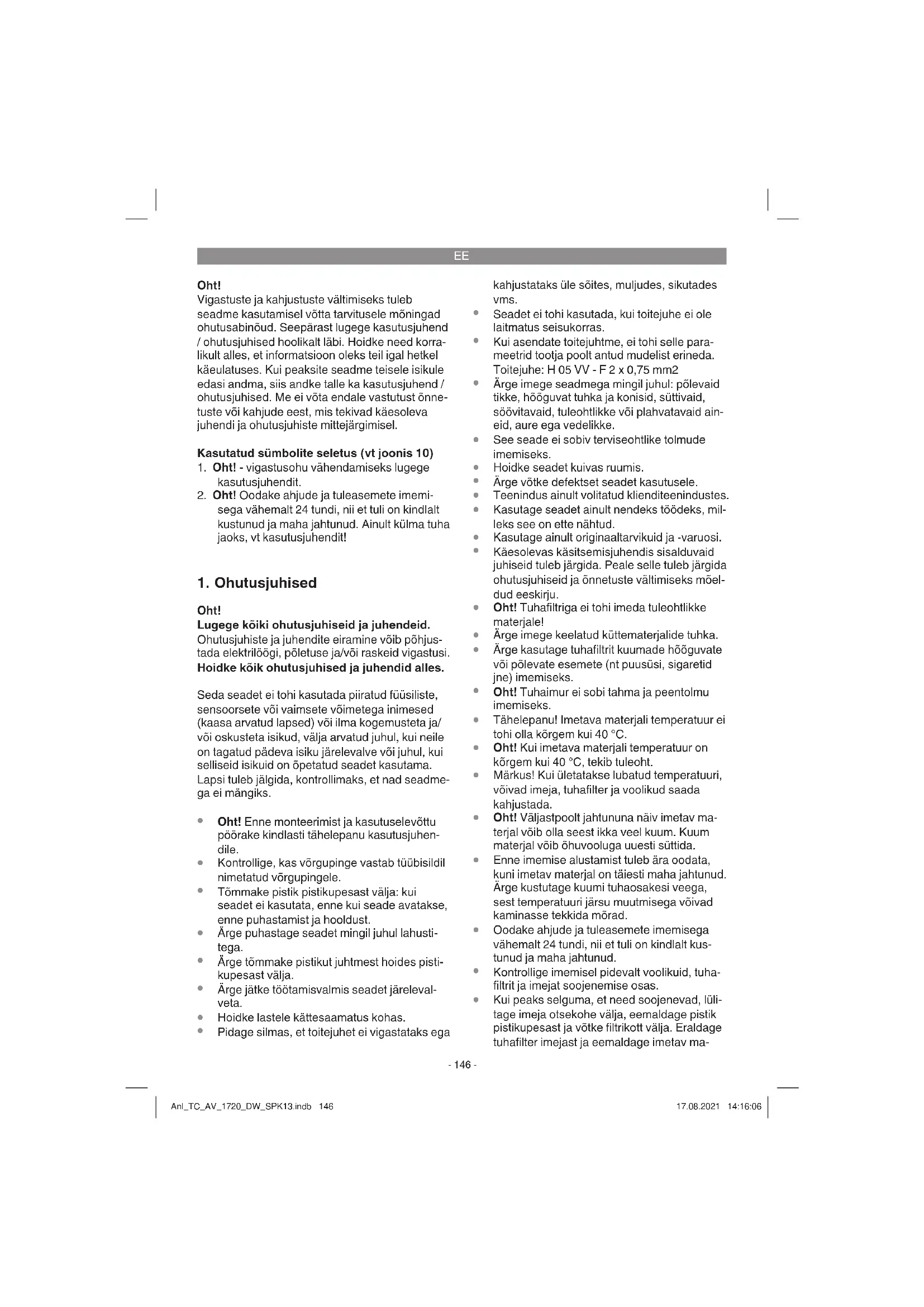 EE

Oht!
Vigastuste ja kahjustuste vältimiseks tuleb seadme kasutamisel võtta tarvitusele mõningad ohutusabinõud. Seepärast lugege kasutusjuhend / ohutusjuhised hoolikalt läbi. Hoidke need korralikult alles, et informatsioon oleks teil igal hetkel käeulatuses. Kui peaksite seadme teisele isikule edasi andma, siis andke talle ka kasutusjuhend / ohutusjuhised. Me ei võta endale vastutust õnnetuste või kahjude eest, mis tekivad käesoleva juhendi ja ohutusjuhiste mittejärgimisel.

Kasutatud sümbolite seletus (vt joonis 10)
1. Oht! - vigastusohu vähendamiseks lugege kasutusjuhendit.
2. Oht! Oodake ahjude ja tuleasemete imemisega vähemalt 24 tundi, nii et tuli on kindlalt kustunud ja maha jahtunud. Ainult külma tuha jaoks, vt kasutusjuhendit!

1. Ohutusjuhised

Oht!
Lugege kõiki ohutusjuhiseid ja juhendeid.
Ohutusjuhiste ja juhendite eiramine võib põhjustada elektrilöögi, põletuse ja/või raskeid vigastusi.
Hoidke kõik ohutusjuhised ja juhendid alles.

Seda seadet ei tohi kasutada piiratud füüsiliste, sensoorsete või vaimsete võimetega inimesed (kaasa arvatud lapsed) või ilma kogemusteta ja/või oskusteta isikud, välja arvatud juhul, kui neile on tagatud pädeva isiku järelevalve või juhul, kui selliseid isikuid on õpetatud seadet kasutama. Lapsi tuleb jälgida, kontrollimaks, et nad seadmega ei mängiks.

• Oht! Enne monteerimist ja kasutuselevõttu pöörake kindlasti tähelepanu kasutusjuhendile.
• Kontrollige, kas võrgupinge vastab tüübisildil nimetatud võrgupingele.
• Tõmmake pistik pistikupesast välja: kui seadet ei kasutata, enne kui seade avatakse, enne puhastamist ja hooldust.
• Ärge puhastage seadet mingil juhul lahustitega.
• Ärge tõmmake pistikut juhtmest hoides pistikupesast välja.
• Ärge jätke töötamisvalmis seadet järelevalveta.
• Hoidke lastele kättesaamatus kohas.
• Pidage silmas, et toitejuhet ei vigastataks ega kahjustataks üle sõites, muljudes, sikutades vms.
• Seadet ei tohi kasutada, kui toitejuhe ei ole laitmatus seisukorras.
• Kui asendate toitejuhtme, ei tohi selle parameetrid tootja poolt antud mudelist erineda. Toitejuhe: H 05 VV - F 2 x 0,75 mm2
• Ärge imege seadmega mingil juhul: põlevaid tikke, hõõguvat tuhka ja konisid, süttivaid, söövitavaid, tuleohtlikke või plahvatavaid aineid, aure ega vedelikke.
• See seade ei sobiv terviseohtlike tolmude imemiseks.
• Hoidke seadet kuivas ruumis.
• Ärge võtke defektset seadet kasutusele.
• Teenindus ainult volitatud klienditeenindustes.
• Kasutage seadet ainult nendeks töödeks, milleks see on ette nähtud.
• Kasutage ainult originaaltarvikuid ja -varuosi.
• Käesolevas käsitsemisjuhendis sisalduvaid juhiseid tuleb järgida. Peale selle tuleb järgida ohutusjuhiseid ja õnnetuste vältimiseks mõeldud eeskirju.
• Oht! Tuhafiltriga ei tohi imeda tuleohtlikke materjale!
• Ärge imege keelatud küttematerjalide tuhka.
• Ärge kasutage tuhafiltrit kuumade hõõguvate või põlevate esemete (nt puusüsi, sigaretid jne) imemiseks.
• Oht! Tuhaimur ei sobi tahma ja peentolmu imemiseks.
• Tähelepanu! Imetava materjali temperatuur ei tohi olla kõrgem kui 40 °C.
• Oht! Kui imetava materjali temperatuur on kõrgem kui 40 °C, tekib tuleoht.
• Märkus! Kui ületatakse lubatud temperatuuri, võivad imeja, tuhafilter ja voolikud saada kahjustada.
• Oht! Väljastpoolt jahtununa näiv imetav materjal võib olla seest ikka veel kuum. Kuum materjal võib õhuvooluga uuesti süttida.
• Enne imemise alustamist tuleb ära oodata, kuni imetav materjal on täiesti maha jahtunud. Ärge kustutage kuumi tuhaosakesi veega, sest temperatuuri järsu muutmisega võivad kaminasse tekkida mõrad.
• Oodake ahjude ja tuleasemete imemisega vähemalt 24 tundi, nii et tuli on kindlalt kustunud ja maha jahtunud.
• Kontrollige imemisel pidevalt voolikuid, tuhafiltrit ja imejat soojenemise osas.
• Kui peaks selguma, et need soojenevad, lülitage imeja otsekohe välja, eemaldage pistik pistikupesast ja võtke filtrikott välja. Eraldage tuhafilter imejast ja eemaldage imetav ma-

- 146 -

Anl_TC_AV_1720_DW_SPK13.indb 146 17.08.2021 14:16:06